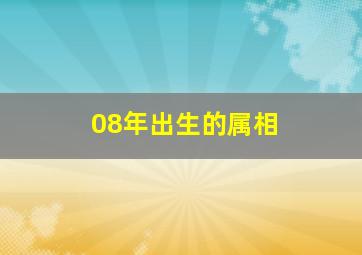 08年出生的属相